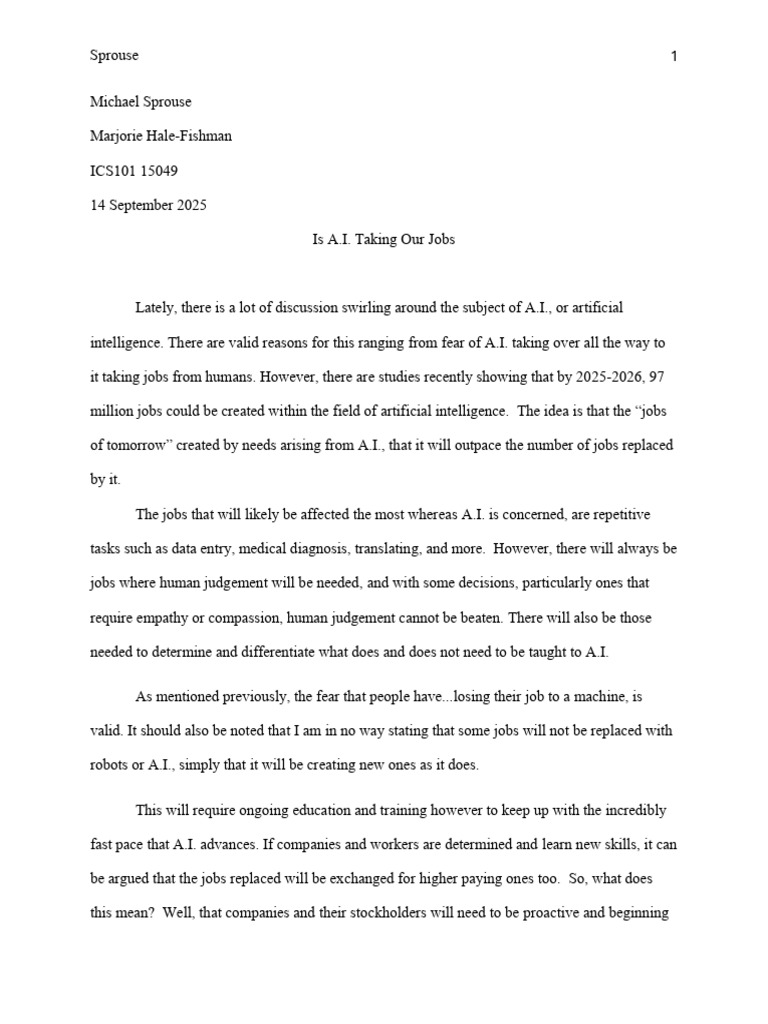 Sprouse 1

Michael Sprouse

Marjorie Hale-Fishman

ICS101 15049

14 September 2025

Is A.I. Taking Our Jobs

Lately, there is a lot of discussion swirling around the subject of A.I., or artificial intelligence. There are valid reasons for this ranging from fear of A.I. taking over all the way to it taking jobs from humans. However, there are studies recently showing that by 2025-2026, 97 million jobs could be created within the field of artificial intelligence. The idea is that the "jobs of tomorrow" created by needs arising from A.I., that it will outpace the number of jobs replaced by it.

The jobs that will likely be affected the most whereas A.I. is concerned, are repetitive tasks such as data entry, medical diagnosis, translating, and more. However, there will always be jobs where human judgement will be needed, and with some decisions, particularly ones that require empathy or compassion, human judgement cannot be beaten. There will also be those needed to determine and differentiate what does and does not need to be taught to A.I.

As mentioned previously, the fear that people have...losing their job to a machine, is valid. It should also be noted that I am in no way stating that some jobs will not be replaced with robots or A.I., simply that it will be creating new ones as it does.

This will require ongoing education and training however to keep up with the incredibly fast pace that A.I. advances. If companies and workers are determined and learn new skills, it can be argued that the jobs replaced will be exchanged for higher paying ones too. So, what does this mean? Well, that companies and their stockholders will need to be proactive and beginning